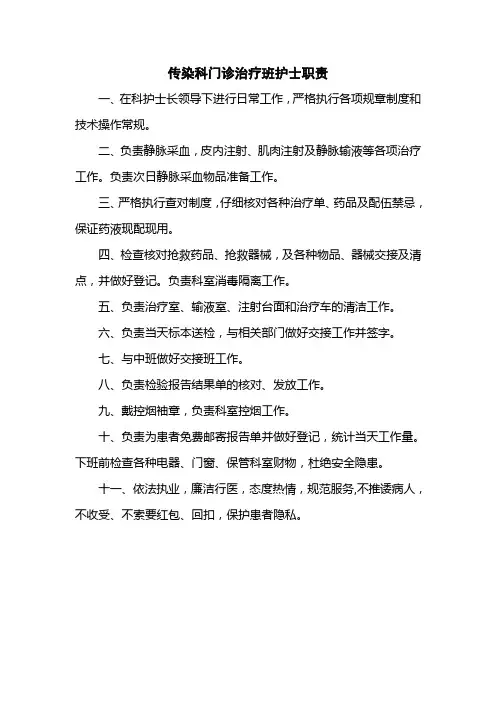 传染科门诊治疗班护士职责

一、在科护士长领导下进行日常工作，严格执行各项规章制度和技术操作常规。

二、负责静脉采血，皮内注射、肌肉注射及静脉输液等各项治疗工作。负责次日静脉采血物品准备工作。

三、严格执行查对制度，仔细核对各种治疗单、药品及配伍禁忌，保证药液现配现用。

四、检查核对抢救药品、抢救器械，及各种物品、器械交接及清点，并做好登记。负责科室消毒隔离工作。

五、负责治疗室、输液室、注射台面和治疗车的清洁工作。

六、负责当天标本送检，与相关部门做好交接工作并签字。

七、与中班做好交接班工作。

八、负责检验报告结果单的核对、发放工作。

九、戴控烟袖章，负责科室控烟工作。

十、负责为患者免费邮寄报告单并做好登记，统计当天工作量。下班前检查各种电器、门窗、保管科室财物，杜绝安全隐患。

十一、依法执业，廉洁行医，态度热情，规范服务,不推诿病人，不收受、不索要红包、回扣，保护患者隐私。